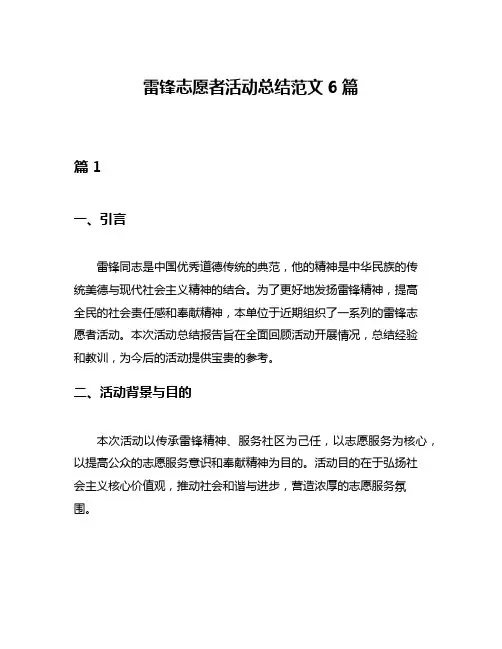 雷锋志愿者活动总结范文 6 篇

篇 1

一、引言

雷锋同志是中国优秀道德传统的典范，他的精神是中华民族的传统美德与现代社会主义精神的结合。为了更好地发扬雷锋精神，提高全民的社会责任感和奉献精神，本单位于近期组织了一系列的雷锋志愿者活动。本次活动总结报告旨在全面回顾活动开展情况，总结经验和教训，为今后的活动提供宝贵的参考。

二、活动背景与目的

本次活动以传承雷锋精神、服务社区为己任，以志愿服务为核心，以提高公众的志愿服务意识和奉献精神为目的。活动目的在于弘扬社会主义核心价值观，推动社会和谐与进步，营造浓厚的志愿服务氛围。